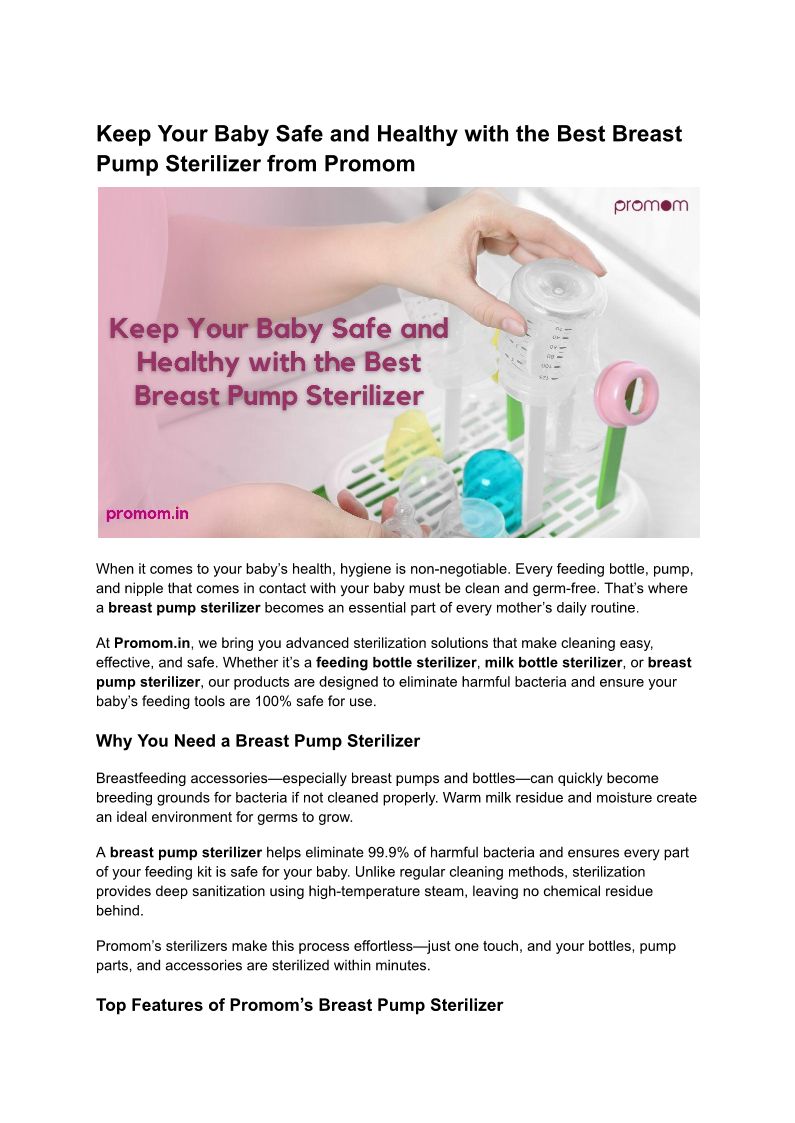 Keep Your Baby Safe and Healthy with the Best Breast Pump Sterilizer from Promom

promom

Keep Your Baby Safe and Healthy with the Best Breast Pump Sterilizer

promom.in

When it comes to your baby's health, hygiene is non-negotiable. Every feeding bottle, pump, and nipple that comes in contact with your baby must be clean and germ-free. That's where a breast pump sterilizer becomes an essential part of every mother's daily routine.

At Promom.in, we bring you advanced sterilization solutions that make cleaning easy, effective, and safe. Whether it's a feeding bottle sterilizer, milk bottle sterilizer, or breast pump sterilizer, our products are designed to eliminate harmful bacteria and ensure your baby's feeding tools are 100% safe for use.

Why You Need a Breast Pump Sterilizer

Breastfeeding accessories—especially breast pumps and bottles—can quickly become breeding grounds for bacteria if not cleaned properly. Warm milk residue and moisture create an ideal environment for germs to grow.

A breast pump sterilizer helps eliminate 99.9% of harmful bacteria and ensures every part of your feeding kit is safe for your baby. Unlike regular cleaning methods, sterilization provides deep sanitization using high-temperature steam, leaving no chemical residue behind.

Promom's sterilizers make this process effortless—just one touch, and your bottles, pump parts, and accessories are sterilized within minutes.

Top Features of Promom's Breast Pump Sterilizer